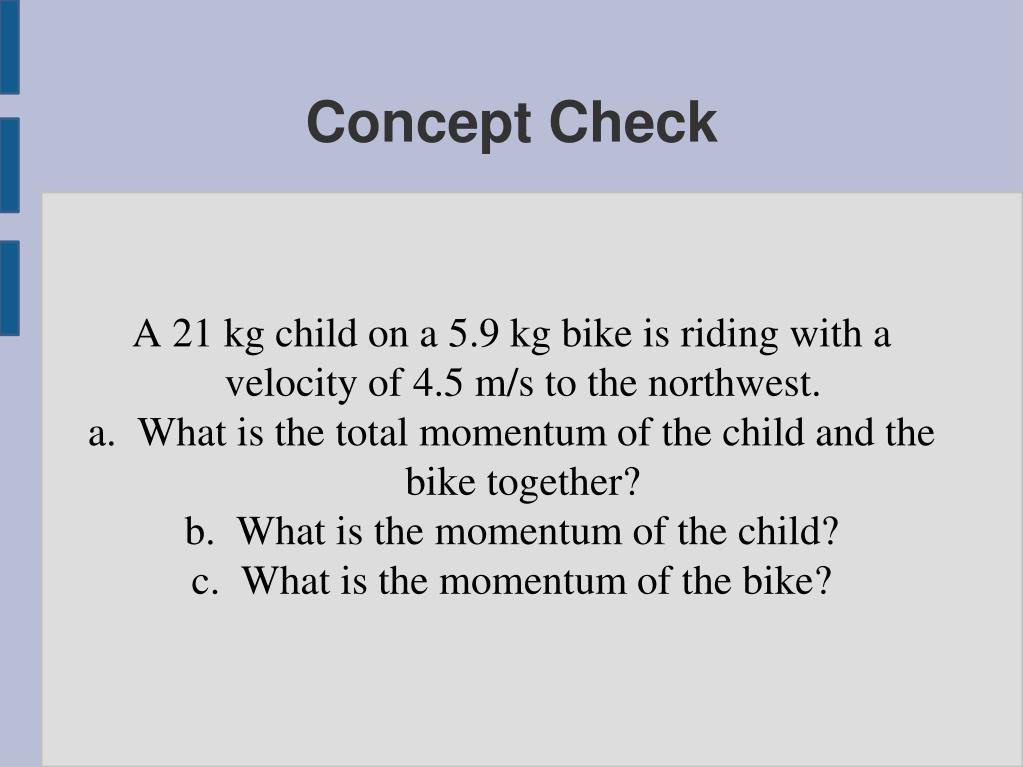 Concept Check

A 21 kg child on a 5.9 kg bike is riding with a velocity of 4.5 m/s to the northwest.

a. What is the total momentum of the child and the bike together?

b. What is the momentum of the child?

c. What is the momentum of the bike?